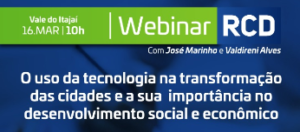 Vale do Itajaí
16.MAR | 10h

Webinar RCD

Com José Marinho e Valdireni Alves

O uso da tecnologia na transformação das cidades e a sua importância no desenvolvimento social e econômico